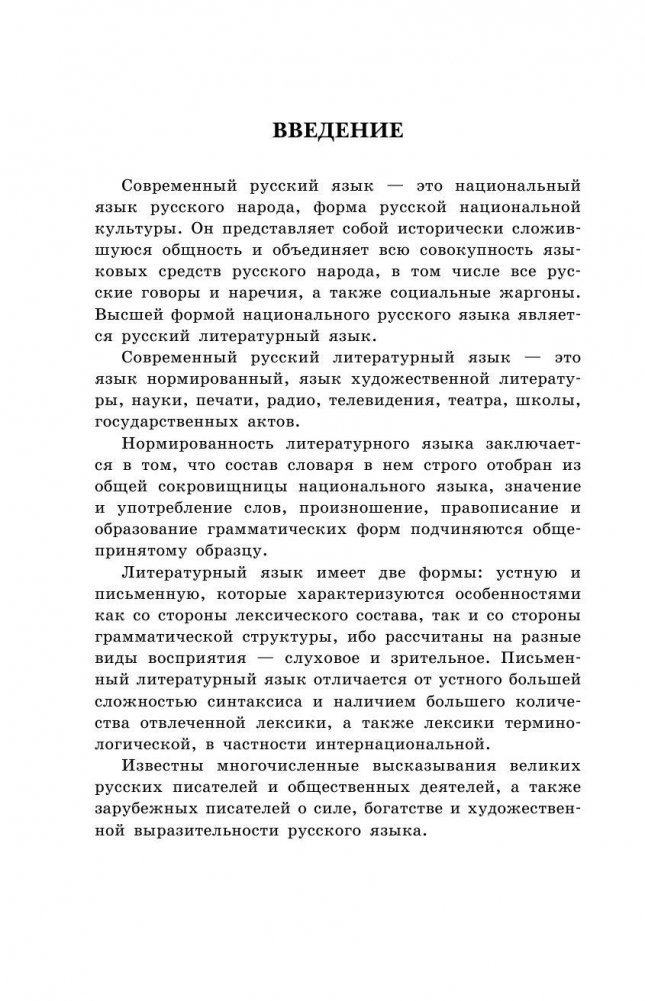 ВВЕДЕНИЕ

Современный русский язык — это национальный язык русского народа, форма русской национальной культуры. Он представляет собой исторически сложившуюся общность и объединяет всю совокупность языковых средств русского народа, в том числе все русские говоры и наречия, а также социальные жаргоны. Высшей формой национального русского языка является русский литературный язык.

Современный русский литературный язык — это язык нормированный, язык художественной литературы, науки, печати, радио, телевидения, театра, школы, государственных актов.

Нормированность литературного языка заключается в том, что состав словаря в нем строго отобран из общей сокровищницы национального языка, значение и употребление слов, произношение, правописание и образование грамматических форм подчиняются общепринятому образцу.

Литературный язык имеет две формы: устную и письменную, которые характеризуются особенностями как со стороны лексического состава, так и со стороны грамматической структуры, ибо рассчитаны на разные виды восприятия — слуховое и зрительное. Письменный литературный язык отличается от устного большей сложностью синтаксиса и наличием большего количества отвлеченной лексики, а также лексики терминологической, в частности интернациональной.

Известны многочисленные высказывания великих русских писателей и общественных деятелей, а также зарубежных писателей о силе, богатстве и художественной выразительности русского языка.